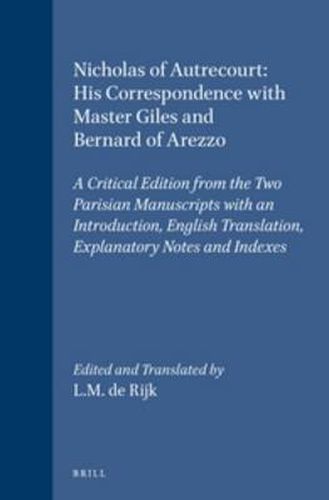 Nicholas of Autrecourt: His Correspondence with Master Giles and Bernard of Arezzo

A Critical Edition from the Two Parisian Manuscripts with an Introduction, English Translation, Explanatory Notes and Indexes

Edited and Translated by
L.M. de Rijk

BRILL